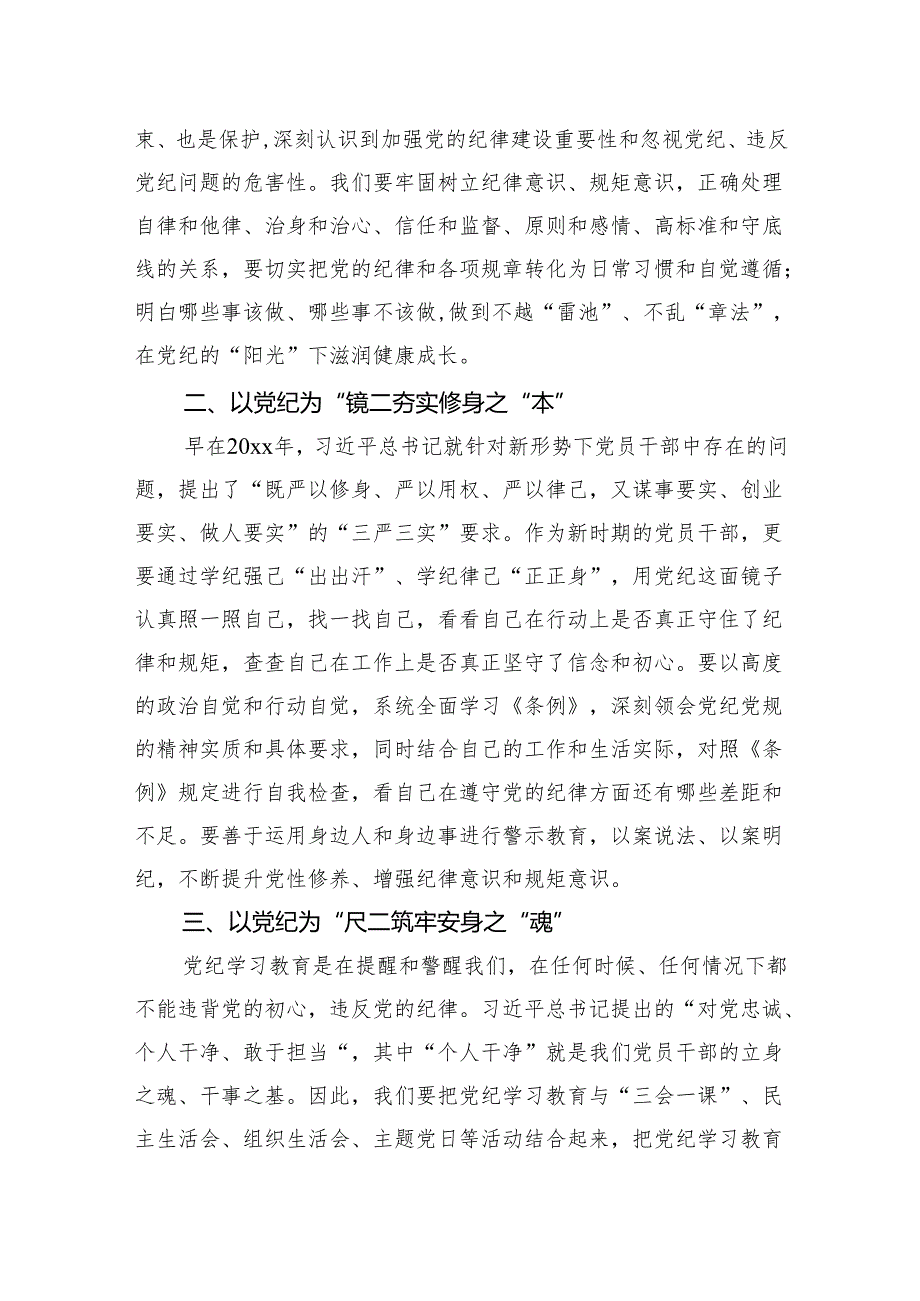 束、也是保护，深刻认识到加强党的纪律建设重要性和忽视党纪、违反党纪问题的危害性。我们要牢固树立纪律意识、规矩意识，正确处理自律和他律、治身和治心、信任和监督、原则和感情、高标准和守底线的关系，要切实把党的纪律和各项规章转化为日常习惯和自觉遵循；明白哪些事该做、哪些事不该做，做到不越“雷池”、不乱“章法”，在党纪的“阳光”下滋润健康成长。

二、以党纪为“镜二夯实修身之“本”

早在20xx年，习近平总书记就针对新形势下党员干部中存在的问题，提出了“既严以修身、严以用权、严以律己，又谋事要实、创业要实、做人要实”的“三严三实”要求。作为新时期的党员干部，更要通过学纪强己“出出汗”、学纪律己“正正身”，用党纪这面镜子认真照一照自己，找一找自己，看看自己在行动上是否真正守住了纪律和规矩，查查自己在工作上是否真正坚守了信念和初心。要以高度的政治自觉和行动自觉，系统全面学习《条例》，深刻领会党纪党规的精神实质和具体要求，同时结合自己的工作和生活实际，对照《条例》规定进行自我检查，看自己在遵守党的纪律方面还有哪些差距和不足。要善于运用身边人和身边事进行警示教育，以案说法、以案明纪，不断提升党性修养、增强纪律意识和规矩意识。

三、以党纪为“尺二筑牢安身之“魂”

党纪学习教育是在提醒和警醒我们，在任何时候、任何情况下都不能违背党的初心，违反党的纪律。习近平总书记提出的“对党忠诚、个人干净、敢于担当“，其中“个人干净”就是我们党员干部的立身之魂、干事之基。因此，我们要把党纪学习教育与“三会一课”、民主生活会、组织生活会、主题党日等活动结合起来，把党纪学习教育